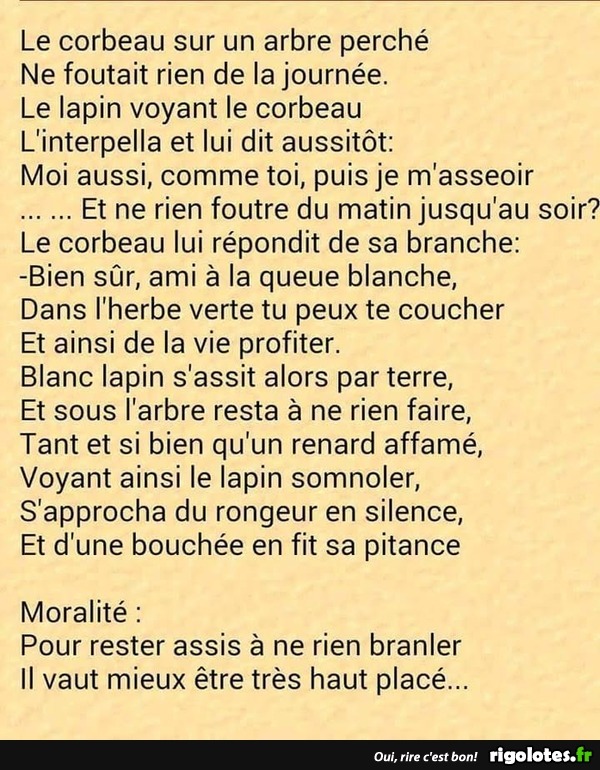 Le corbeau sur un arbre perché
Ne foutait rien de la journée.
Le lapin voyant le corbeau
L'interpella et lui dit aussitôt:
Moi aussi, comme toi, puis je m'asseoir
... ... Et ne rien foutre du matin jusqu'au soir?
Le corbeau lui répondit de sa branche:
-Bien sûr, ami à la queue blanche,
Dans l'herbe verte tu peux te coucher
Et ainsi de la vie profiter.
Blanc lapin s'assit alors par terre,
Et sous l'arbre resta à ne rien faire,
Tant et si bien qu'un renard affamé,
Voyant ainsi le lapin somnoler,
S'approcha du rongeur en silence,
Et d'une bouchée en fit sa pitance

Moralité :
Pour rester assis à ne rien branler
Il vaut mieux être très haut placé...

Oui, rire c'est bon! rigolotes.fr